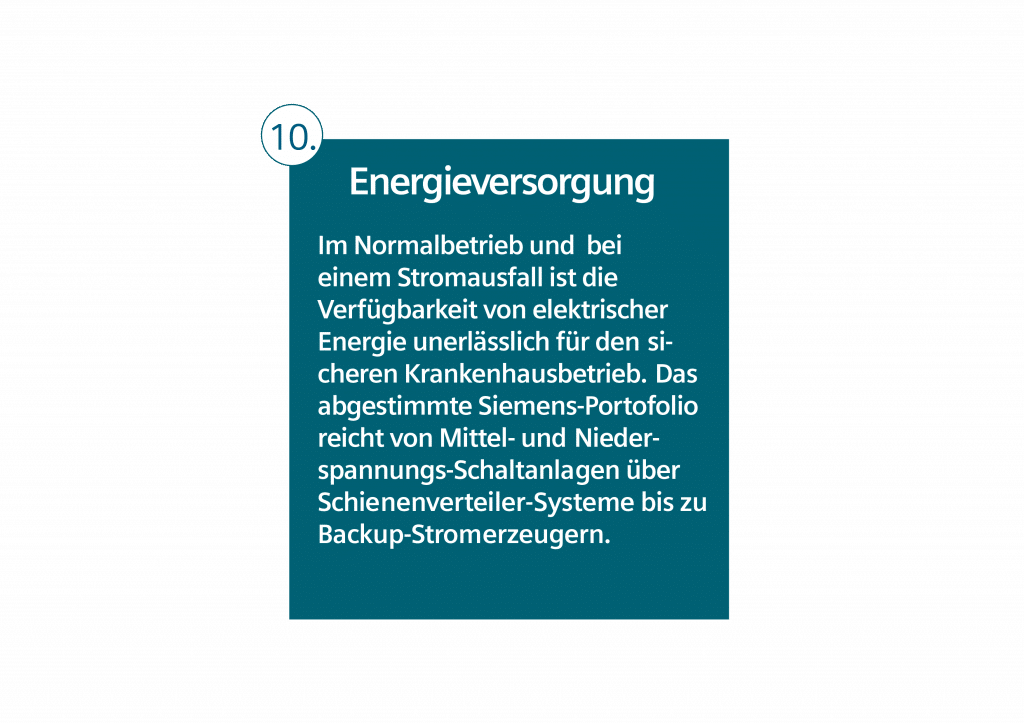 10.

Energieversorgung

Im Normalbetrieb und bei einem Stromausfall ist die Verfügbarkeit von elektrischer Energie unerlässlich für den sicheren Krankenhausbetrieb. Das abgestimmte Siemens-Portofolio reicht von Mittel- und Niederspannungs-Schaltanlagen über Schienenverteiler-Systeme bis zu Backup-Stromerzeugern.